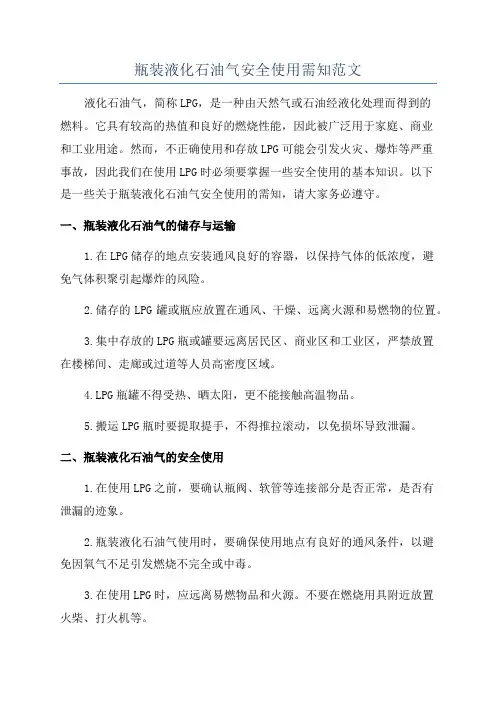 瓶装液化石油气安全使用需知范文

液化石油气，简称LPG，是一种由天然气或石油经液化处理而得到的燃料。它具有较高的热值和良好的燃烧性能，因此被广泛用于家庭、商业和工业用途。然而，不正确使用和存放LPG可能会引发火灾、爆炸等严重事故，因此我们在使用LPG时必须要掌握一些安全使用的基本知识。以下是一些关于瓶装液化石油气安全使用的需知，请大家务必遵守。

一、瓶装液化石油气的储存与运输

1.在LPG储存的地点安装通风良好的容器，以保持气体的低浓度，避免气体积聚引起爆炸的风险。

2.储存的LPG罐或瓶应放置在通风、干燥、远离火源和易燃物的位置。

3.集中存放的LPG瓶或罐要远离居民区、商业区和工业区，严禁放置在楼梯间、走廊或过道等人员高密度区域。

4.LPG瓶罐不得受热、晒太阳，更不能接触高温物品。

5.搬运LPG瓶时要提取提手，不得推拉滚动，以免损坏导致泄漏。

二、瓶装液化石油气的安全使用

1.在使用LPG之前，要确认瓶阀、软管等连接部分是否正常，是否有泄漏的迹象。

2.瓶装液化石油气使用时，要确保使用地点有良好的通风条件，以避免因氧气不足引发燃烧不完全或中毒。

3.在使用LPG时，应远离易燃物品和火源。不要在燃烧用具附近放置火柴、打火机等。